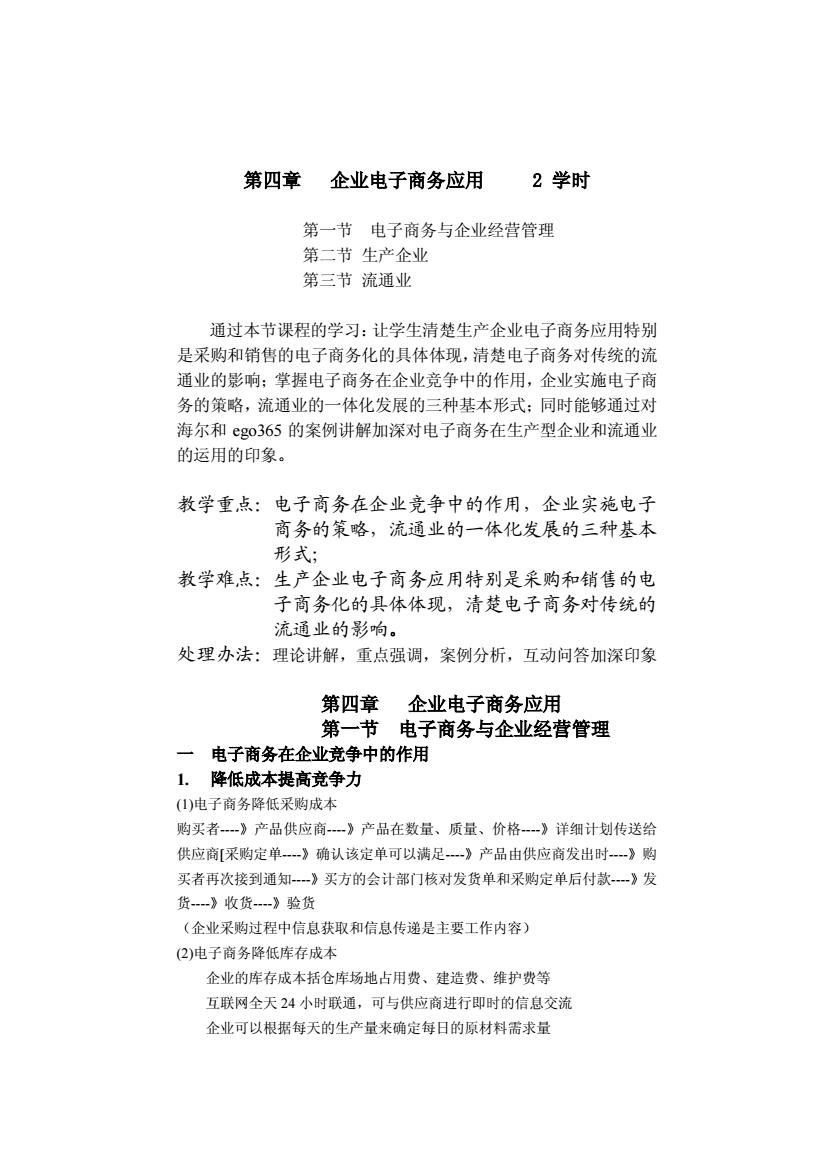 第四章　企业电子商务应用　　2 学时

第一节　电子商务与企业经营管理
第二节 生产企业
第三节 流通业

通过本节课程的学习：让学生清楚生产企业电子商务应用特别是采购和销售的电子商务化的具体体现，清楚电子商务对传统的流通业的影响；掌握电子商务在企业竞争中的作用，企业实施电子商务的策略，流通业的一体化发展的三种基本形式；同时能够通过对海尔和 ego365 的案例讲解加深对电子商务在生产型企业和流通业的运用的印象。

教学重点：电子商务在企业竞争中的作用，企业实施电子商务的策略，流通业的一体化发展的三种基本形式；
教学难点：生产企业电子商务应用特别是采购和销售的电子商务化的具体体现，清楚电子商务对传统的流通业的影响。
处理办法：理论讲解，重点强调，案例分析，互动问答加深印象

第四章　企业电子商务应用
第一节　电子商务与企业经营管理
一　电子商务在企业竞争中的作用
1.　降低成本提高竞争力
(1)电子商务降低采购成本
购买者----》产品供应商----》产品在数量、质量、价格----》详细计划传送给供应商[采购定单----》确认该定单可以满足----》产品由供应商发出时----》购买者再次接到通知----》买方的会计部门核对发货单和采购定单后付款----》发货----》收货----》验货
（企业采购过程中信息获取和信息传递是主要工作内容）
(2)电子商务降低库存成本
企业的库存成本括仓库场地占用费、建造费、维护费等
互联网全天 24 小时联通，可与供应商进行即时的信息交流
企业可以根据每天的生产量来确定每日的原材料需求量